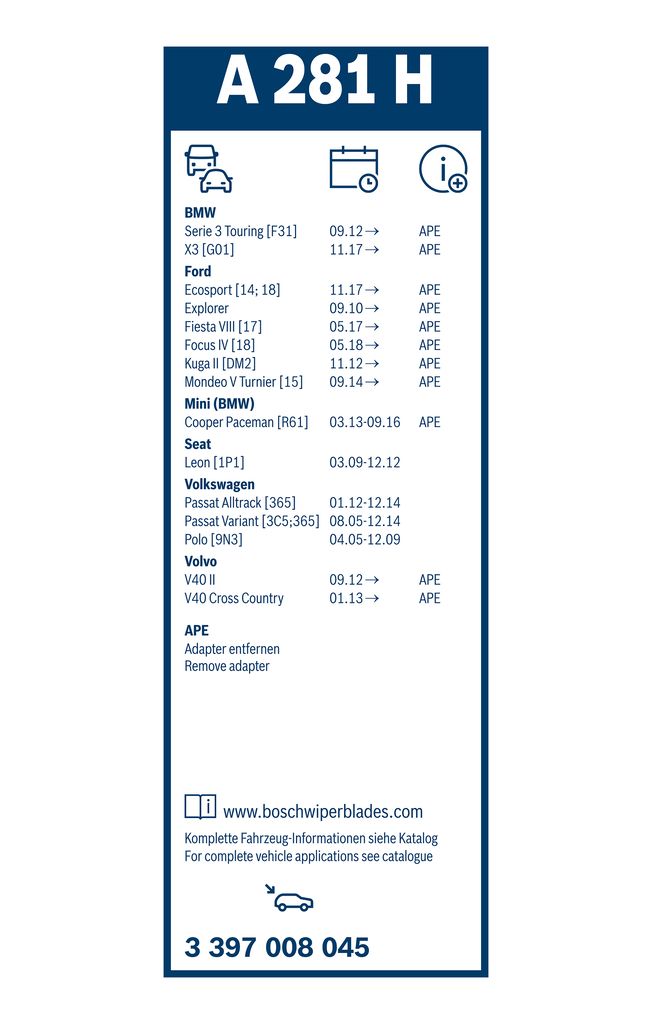 A 281 H

**BMW**

| | | |
|---|---|---|
| Serie 3 Touring [F31] | 09.12 → | APE |
| X3 [G01] | 11.17 → | APE |

**Ford**

| | | |
|---|---|---|
| Ecosport [14; 18] | 11.17 → | APE |
| Explorer | 09.10 → | APE |
| Fiesta VIII [17] | 05.17 → | APE |
| Focus IV [18] | 05.18 → | APE |
| Kuga II [DM2] | 11.12 → | APE |
| Mondeo V Turnier [15] | 09.14 → | APE |

**Mini (BMW)**

| | | |
|---|---|---|
| Cooper Paceman [R61] | 03.13-09.16 | APE |

**Seat**

| | | |
|---|---|---|
| Leon [1P1] | 03.09-12.12 | |

**Volkswagen**

| | | |
|---|---|---|
| Passat Alltrack [365] | 01.12-12.14 | |
| Passat Variant [3C5;365] | 08.05-12.14 | |
| Polo [9N3] | 04.05-12.09 | |

**Volvo**

| | | |
|---|---|---|
| V40 II | 09.12 → | APE |
| V40 Cross Country | 01.13 → | APE |

**APE**
Adapter entfernen
Remove adapter

www.boschwiperblades.com
Komplette Fahrzeug-Informationen siehe Katalog
For complete vehicle applications see catalogue

3 397 008 045